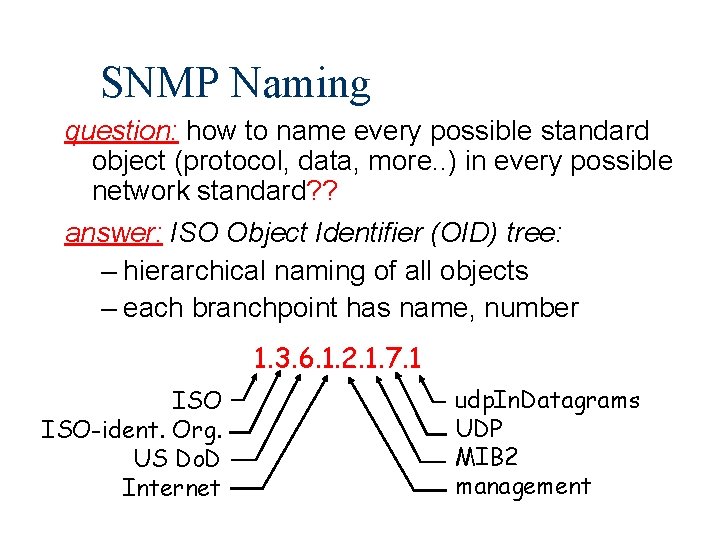 SNMP Naming

question: how to name every possible standard object (protocol, data, more..) in every possible network standard??

answer: ISO Object Identifier (OID) tree:

– hierarchical naming of all objects

– each branchpoint has name, number

1.3.6.1.2.1.7.1

ISO

ISO-ident. Org.

US DoD

Internet

udpInDatagrams

UDP

MIB2

management